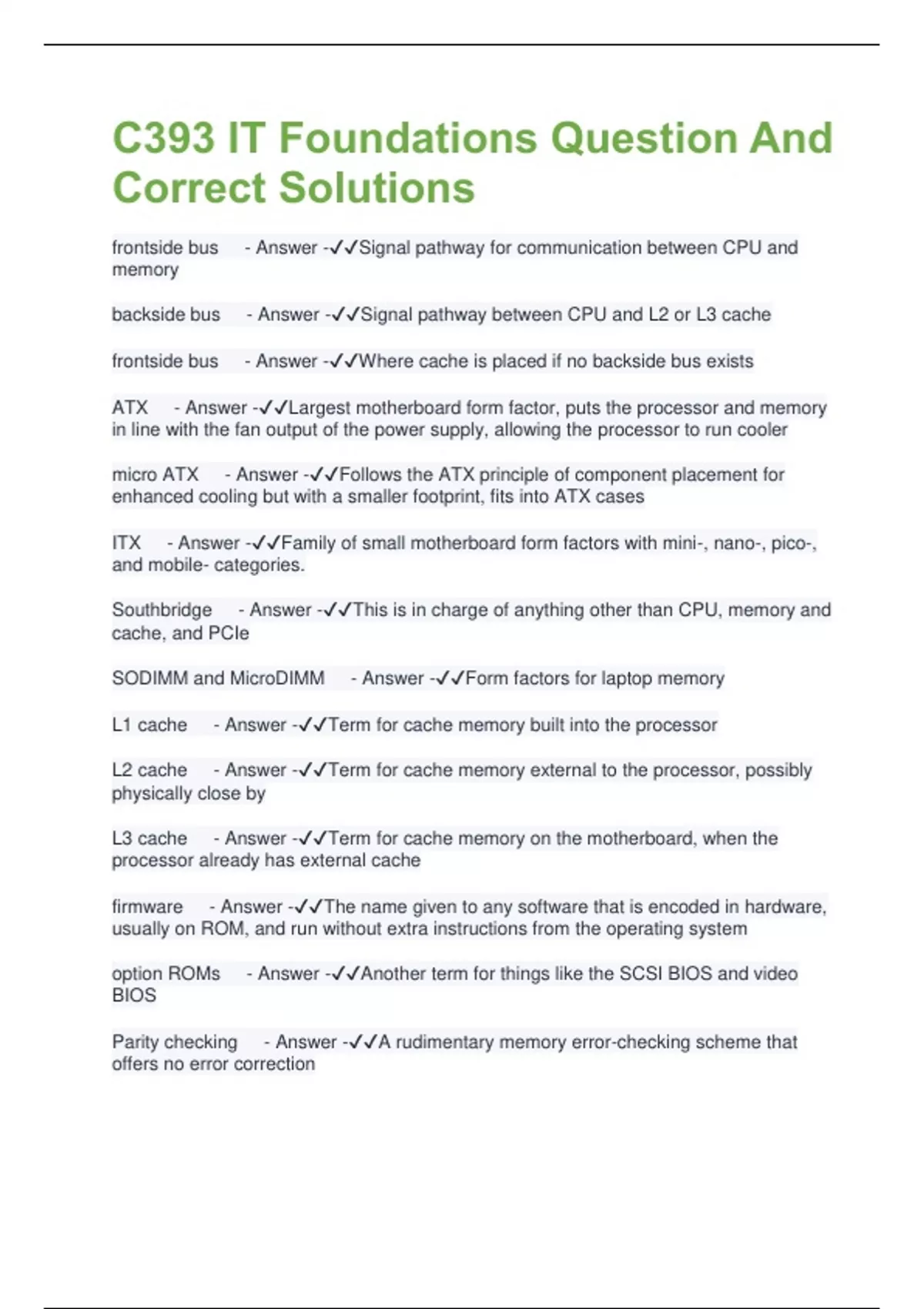 C393 IT Foundations Question And Correct Solutions

frontside bus - Answer -✓✓Signal pathway for communication between CPU and memory

backside bus - Answer -✓✓Signal pathway between CPU and L2 or L3 cache

frontside bus - Answer -✓✓Where cache is placed if no backside bus exists

ATX - Answer -✓✓Largest motherboard form factor, puts the processor and memory in line with the fan output of the power supply, allowing the processor to run cooler

micro ATX - Answer -✓✓Follows the ATX principle of component placement for enhanced cooling but with a smaller footprint, fits into ATX cases

ITX - Answer -✓✓Family of small motherboard form factors with mini-, nano-, pico-, and mobile- categories.

Southbridge - Answer -✓✓This is in charge of anything other than CPU, memory and cache, and PCIe

SODIMM and MicroDIMM - Answer -✓✓Form factors for laptop memory

L1 cache - Answer -✓✓Term for cache memory built into the processor

L2 cache - Answer -✓✓Term for cache memory external to the processor, possibly physically close by

L3 cache - Answer -✓✓Term for cache memory on the motherboard, when the processor already has external cache

firmware - Answer -✓✓The name given to any software that is encoded in hardware, usually on ROM, and run without extra instructions from the operating system

option ROMs - Answer -✓✓Another term for things like the SCSI BIOS and video BIOS

Parity checking - Answer -✓✓A rudimentary memory error-checking scheme that offers no error correction